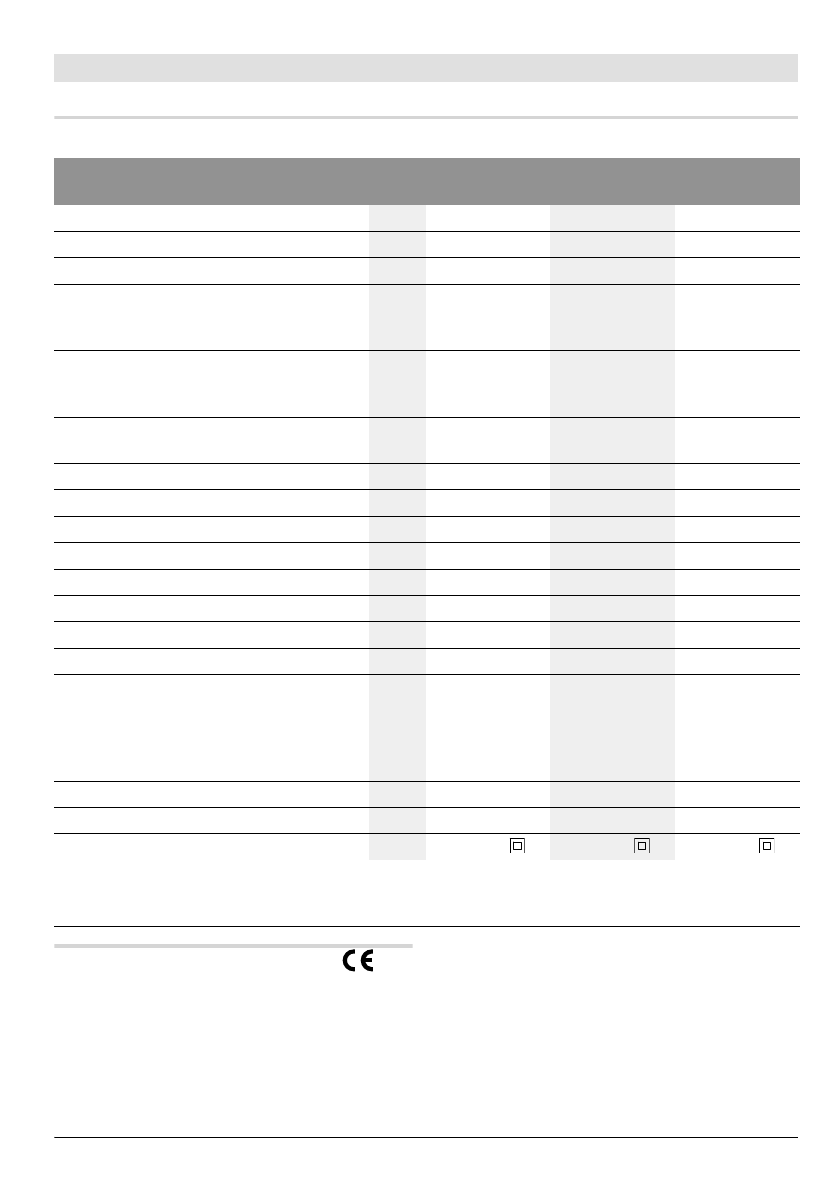 CE